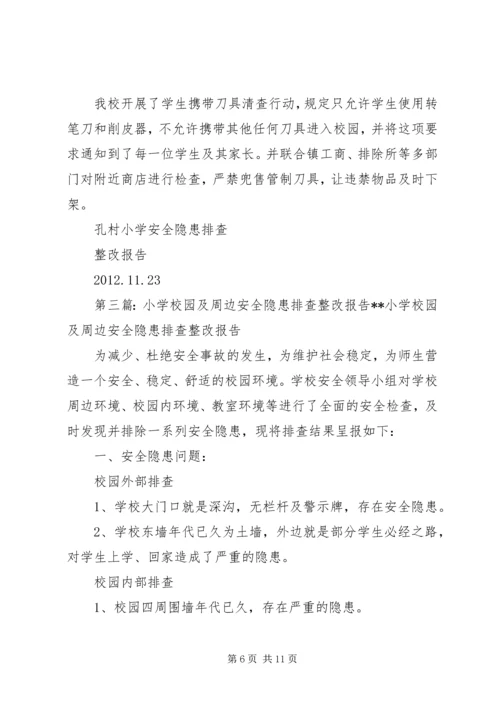 我校开展了学生携带刀具清查行动，规定只允许学生使用转笔刀和削皮器，不允许携带其他任何刀具进入校园，并将这项要求通知到了每一位学生及其家长。并联合镇工商、排除所等多部门对附近商店进行检查，严禁兜售管制刀具，让违禁物品及时下架。

孔村小学安全隐患排查

整改报告

2012.11.23

第三篇：小学校园及周边安全隐患排查整改报告**小学校园及周边安全隐患排查整改报告

为减少、杜绝安全事故的发生，为维护社会稳定，为师生营造一个安全、稳定、舒适的校园环境。学校安全领导小组对学校周边环境、校园内环境、教室环境等进行了全面的安全检查，及时发现并排除一系列安全隐患，现将排查结果呈报如下：

一、安全隐患问题：

校园外部排查

1、学校大门口就是深沟，无栏杆及警示牌，存在安全隐患。

2、学校东墙年代已久为土墙，外边就是部分学生必经之路，对学生上学、回家造成了严重的隐患。

校园内部排查

1、校园四周围墙年代已久，存在严重的隐患。

第6页 共11页